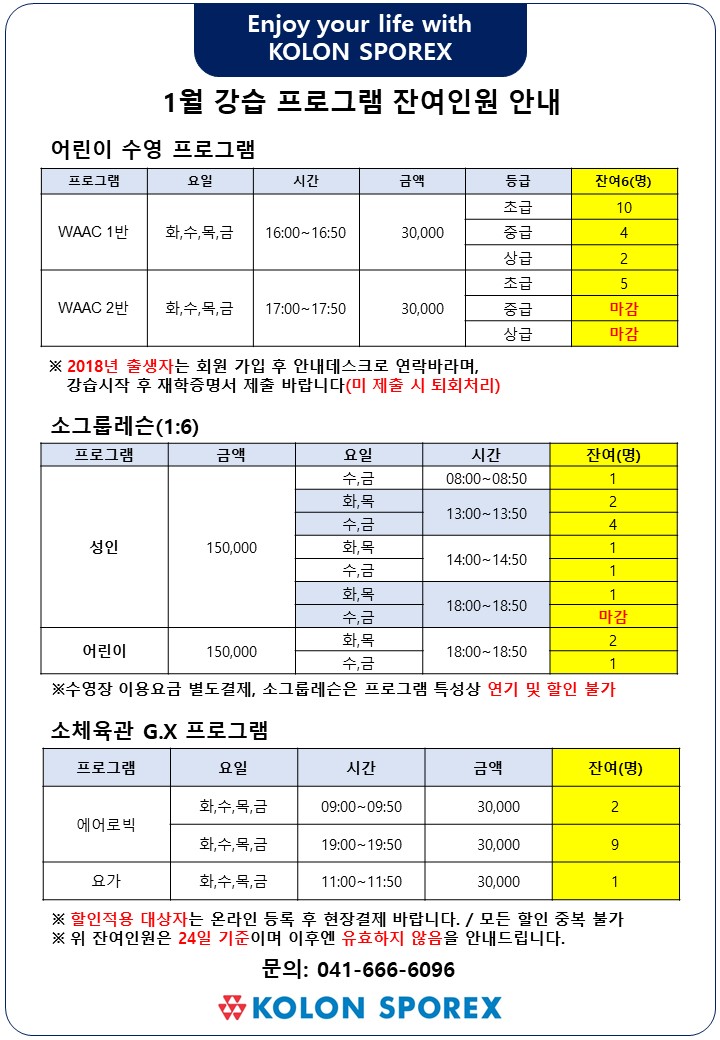 Enjoy your life with
KOLON SPOREX

1월 강습 프로그램 잔여인원 안내

어린이 수영 프로그램

| 프로그램 | 요일 | 시간 | 금액 | 등급 | 잔여6(명) |
|---|---|---|---|---|---|
| WAAC 1반 | 화,수,목,금 | 16:00~16:50 | 30,000 | 초급 | 10 |
| | | | | 중급 | 4 |
| | | | | 상급 | 2 |
| WAAC 2반 | 화,수,목,금 | 17:00~17:50 | 30,000 | 초급 | 5 |
| | | | | 중급 | 마감 |
| | | | | 상급 | 마감 |

※ 2018년 출생자는 회원 가입 후 안내데스크로 연락바라며, 강습시작 후 재학증명서 제출 바랍니다(미 제출 시 퇴회처리)

소그룹레슨(1:6)

| 프로그램 | 금액 | 요일 | 시간 | 잔여(명) |
|---|---|---|---|---|
| 성인 | 150,000 | 수,금 | 08:00~08:50 | 1 |
| | | 화,목 | 13:00~13:50 | 2 |
| | | 수,금 | | 4 |
| | | 화,목 | 14:00~14:50 | 1 |
| | | 수,금 | | 1 |
| | | 화,목 | 18:00~18:50 | 1 |
| | | 수,금 | | 마감 |
| 어린이 | 150,000 | 화,목 | 18:00~18:50 | 2 |
| | | 수,금 | | 1 |

※수영장 이용요금 별도결제, 소그룹레슨은 프로그램 특성상 연기 및 할인 불가

소체육관 G.X 프로그램

| 프로그램 | 요일 | 시간 | 금액 | 잔여(명) |
|---|---|---|---|---|
| 에어로빅 | 화,수,목,금 | 09:00~09:50 | 30,000 | 2 |
| | 화,수,목,금 | 19:00~19:50 | 30,000 | 9 |
| 요가 | 화,수,목,금 | 11:00~11:50 | 30,000 | 1 |

※ 할인적용 대상자는 온라인 등록 후 현장결제 바랍니다. / 모든 할인 중복 불가
※ 위 잔여인원은 24일 기준이며 이후엔 유효하지 않음을 안내드립니다.

문의: 041-666-6096

KOLON SPOREX